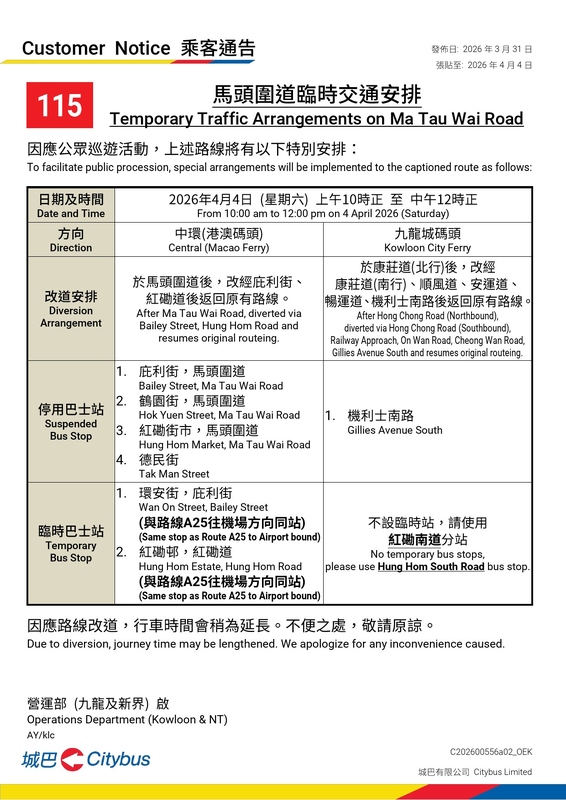 Customer Notice 乘客通告

發佈日: 2026 年 3 月 31 日
張貼至: 2026 年 4 月 4 日

115

馬頭圍道臨時交通安排
Temporary Traffic Arrangements on Ma Tau Wai Road

因應公眾巡遊活動，上述路線將有以下特別安排：
To facilitate public procession, special arrangements will be implemented to the captioned route as follows:

| 日期及時間 Date and Time | 2026年4月4日 (星期六) 上午10時正 至 中午12時正 From 10:00 am to 12:00 pm on 4 April 2026 (Saturday) | |
|---|---|---|
| 方向 Direction | 中環(港澳碼頭) Central (Macao Ferry) | 九龍城碼頭 Kowloon City Ferry |
| 改道安排 Diversion Arrangement | 於馬頭圍道後，改經庇利街、紅磡道後返回原有路線。 After Ma Tau Wai Road, diverted via Bailey Street, Hung Hom Road and resumes original routeing. | 於康莊道(北行)後，改經康莊道(南行)、順風道、安運道、暢運道、機利士南路後返回原有路線。 After Hong Chong Road (Northbound), diverted via Hong Chong Road (Southbound), Railway Approach, On Wan Road, Cheong Wan Road, Gillies Avenue South and resumes original routeing. |
| 停用巴士站 Suspended Bus Stop | 1. 庇利街，馬頭圍道 Bailey Street, Ma Tau Wai Road 2. 鶴園街，馬頭圍道 Hok Yuen Street, Ma Tau Wai Road 3. 紅磡街市，馬頭圍道 Hung Hom Market, Ma Tau Wai Road 4. 德民街 Tak Man Street | 1. 機利士南路 Gillies Avenue South |
| 臨時巴士站 Temporary Bus Stop | 1. 環安街，庇利街 Wan On Street, Bailey Street (與路線A25往機場方向同站) (Same stop as Route A25 to Airport bound) 2. 紅磡邨，紅磡道 Hung Hom Estate, Hung Hom Road (與路線A25往機場方向同站) (Same stop as Route A25 to Airport bound) | 不設臨時站，請使用紅磡南道分站 No temporary bus stops, please use Hung Hom South Road bus stop. |

因應路線改道，行車時間會稍為延長。不便之處，敬請原諒。
Due to diversion, journey time may be lengthened. We apologize for any inconvenience caused.

營運部 (九龍及新界) 啟
Operations Department (Kowloon & NT)
AY/klc

城巴 Citybus

C202600556a02_OEK
城巴有限公司 Citybus Limited